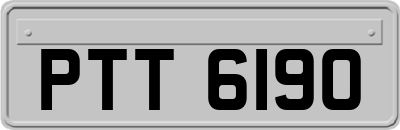 PTT 6190